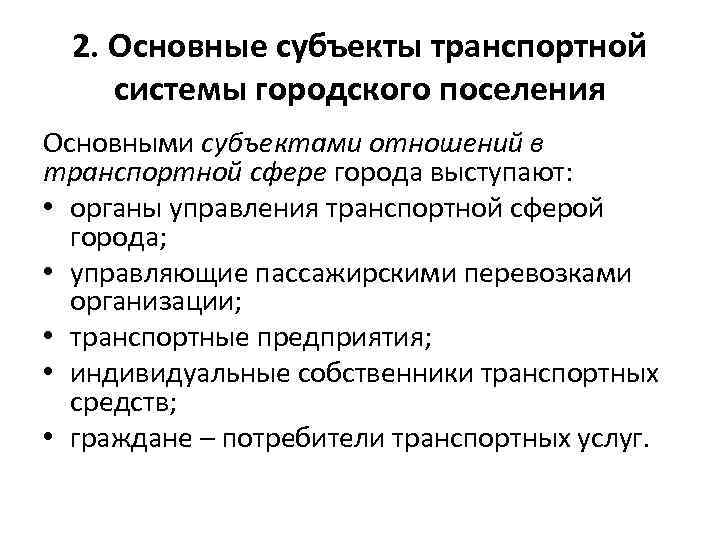 2. Основные субъекты транспортной системы городского поселения

Основными субъектами отношений в транспортной сфере города выступают:

• органы управления транспортной сферой города;
• управляющие пассажирскими перевозками организации;
• транспортные предприятия;
• индивидуальные собственники транспортных средств;
• граждане – потребители транспортных услуг.